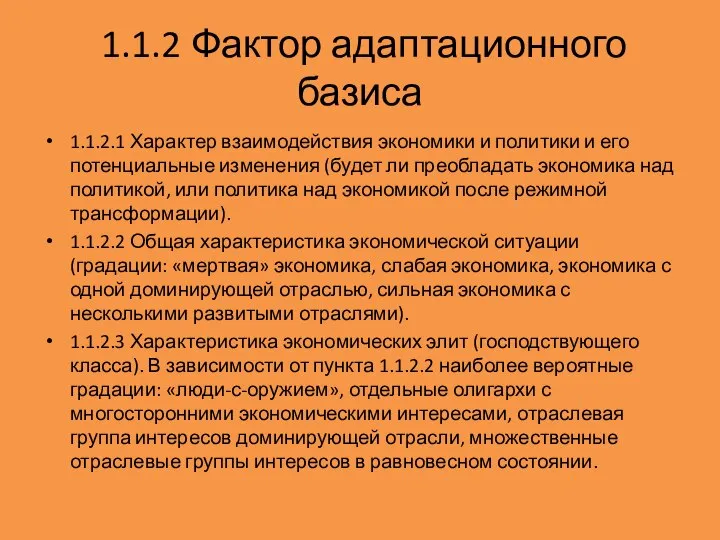 1.1.2 Фактор адаптационного базиса

• 1.1.2.1 Характер взаимодействия экономики и политики и его потенциальные изменения (будет ли преобладать экономика над политикой, или политика над экономикой после режимной трансформации).

• 1.1.2.2 Общая характеристика экономической ситуации (градации: «мертвая» экономика, слабая экономика, экономика с одной доминирующей отраслью, сильная экономика с несколькими развитыми отраслями).

• 1.1.2.3 Характеристика экономических элит (господствующего класса). В зависимости от пункта 1.1.2.2 наиболее вероятные градации: «люди-с-оружием», отдельные олигархи с многосторонними экономическими интересами, отраслевая группа интересов доминирующей отрасли, множественные отраслевые группы интересов в равновесном состоянии.